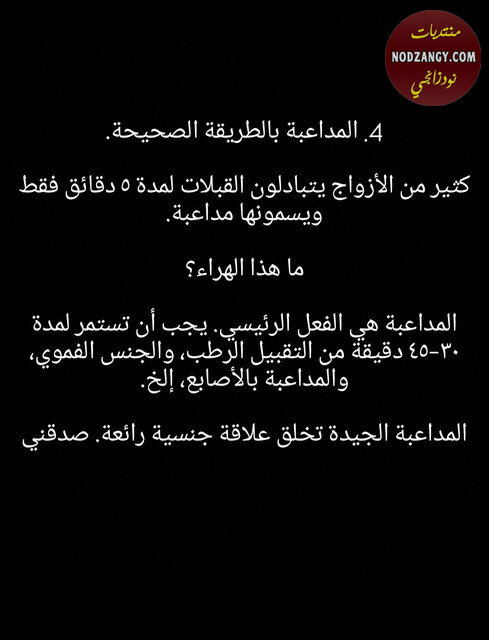 منتديات
NODZANGY.COM
نودزانجي

4. المداعبة بالطريقة الصحيحة.

كثير من الأزواج يتبادلون القبلات لمدة ٥ دقائق فقط ويسمونها مداعبة.

ما هذا الهراء؟

المداعبة هي الفعل الرئيسي. يجب أن تستمر لمدة ٣٠-٤٥ دقيقة من التقبيل الرطب، والجنس الفموي، والمداعبة بالأصابع، إلخ.

المداعبة الجيدة تخلق علاقة جنسية رائعة. صدقني